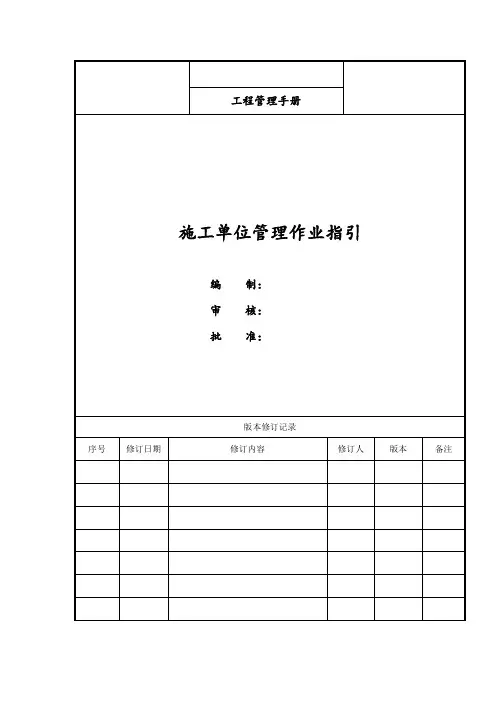 工程管理手册

施工单位管理作业指引

编 制：

审 核：

批 准：

版本修订记录

| 序号 | 修订日期 | 修订内容 | 修订人 | 版本 | 备注 |
|---|---|---|---|---|---|
| | | | | | |
| | | | | | |
| | | | | | |
| | | | | | |
| | | | | | |
| | | | | | |
| | | | | | |